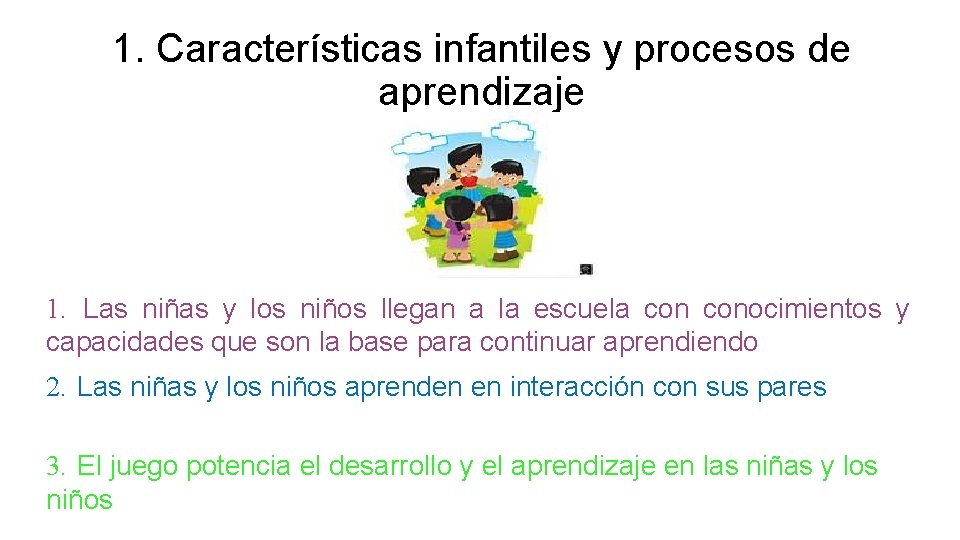 1. Características infantiles y procesos de aprendizaje

1. Las niñas y los niños llegan a la escuela con conocimientos y capacidades que son la base para continuar aprendiendo

2. Las niñas y los niños aprenden en interacción con sus pares

3. El juego potencia el desarrollo y el aprendizaje en las niñas y los niños